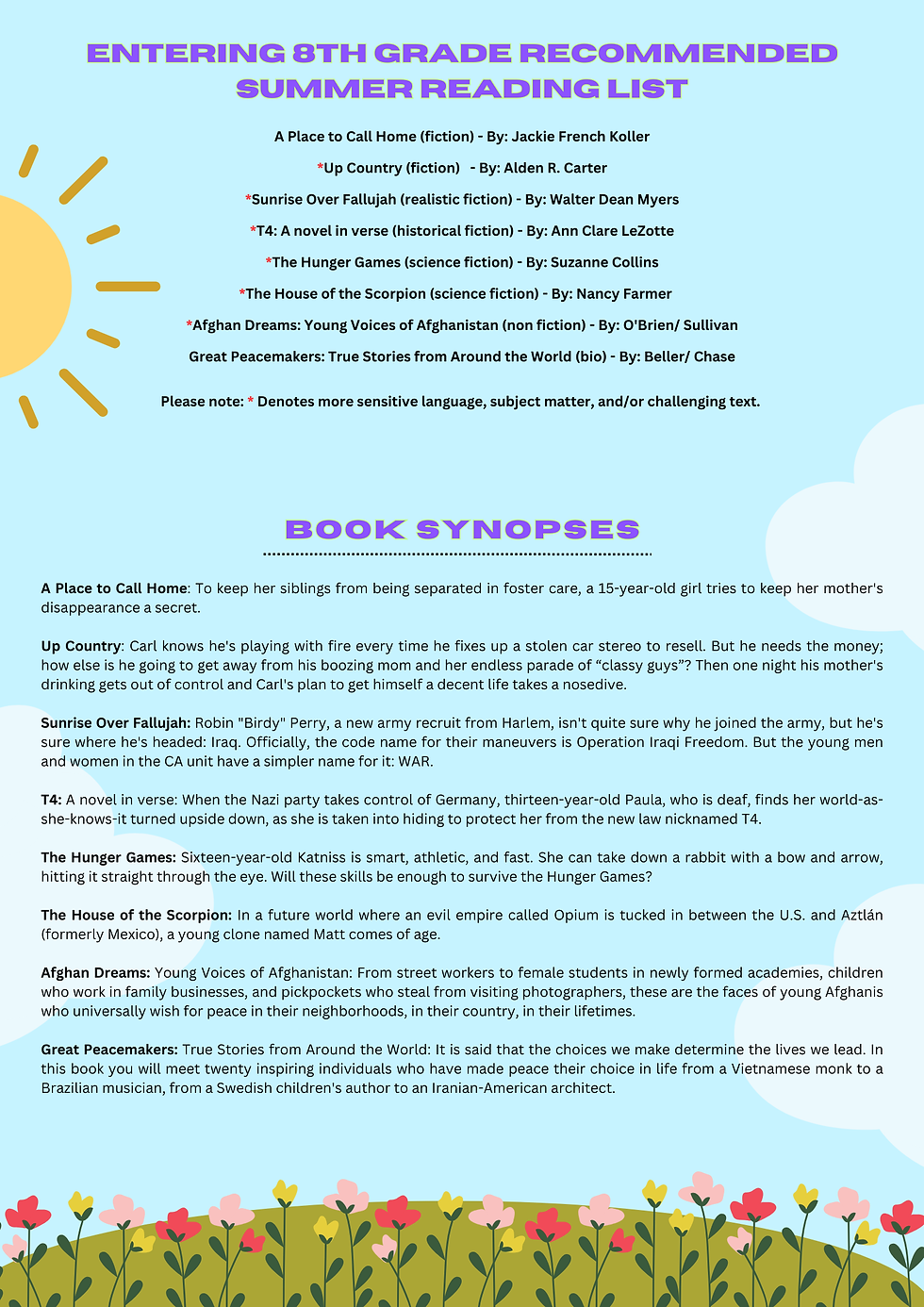 ENTERING 8TH GRADE RECOMMENDED SUMMER READING LIST

A Place to Call Home (fiction) - By: Jackie French Koller

*Up Country (fiction) - By: Alden R. Carter

*Sunrise Over Fallujah (realistic fiction) - By: Walter Dean Myers

*T4: A novel in verse (historical fiction) - By: Ann Clare LeZotte

*The Hunger Games (science fiction) - By: Suzanne Collins

*The House of the Scorpion (science fiction) - By: Nancy Farmer

*Afghan Dreams: Young Voices of Afghanistan (non fiction) - By: O'Brien/ Sullivan

Great Peacemakers: True Stories from Around the World (bio) - By: Beller/ Chase

Please note: * Denotes more sensitive language, subject matter, and/or challenging text.

BOOK SYNOPSES

A Place to Call Home: To keep her siblings from being separated in foster care, a 15-year-old girl tries to keep her mother's disappearance a secret.

Up Country: Carl knows he's playing with fire every time he fixes up a stolen car stereo to resell. But he needs the money; how else is he going to get away from his boozing mom and her endless parade of "classy guys"? Then one night his mother's drinking gets out of control and Carl's plan to get himself a decent life takes a nosedive.

Sunrise Over Fallujah: Robin "Birdy" Perry, a new army recruit from Harlem, isn't quite sure why he joined the army, but he's sure where he's headed: Iraq. Officially, the code name for their maneuvers is Operation Iraqi Freedom. But the young men and women in the CA unit have a simpler name for it: WAR.

T4: A novel in verse: When the Nazi party takes control of Germany, thirteen-year-old Paula, who is deaf, finds her world-as-she-knows-it turned upside down, as she is taken into hiding to protect her from the new law nicknamed T4.

The Hunger Games: Sixteen-year-old Katniss is smart, athletic, and fast. She can take down a rabbit with a bow and arrow, hitting it straight through the eye. Will these skills be enough to survive the Hunger Games?

The House of the Scorpion: In a future world where an evil empire called Opium is tucked in between the U.S. and Aztlán (formerly Mexico), a young clone named Matt comes of age.

Afghan Dreams: Young Voices of Afghanistan: From street workers to female students in newly formed academies, children who work in family businesses, and pickpockets who steal from visiting photographers, these are the faces of young Afghanis who universally wish for peace in their neighborhoods, in their country, in their lifetimes.

Great Peacemakers: True Stories from Around the World: It is said that the choices we make determine the lives we lead. In this book you will meet twenty inspiring individuals who have made peace their choice in life from a Vietnamese monk to a Brazilian musician, from a Swedish children's author to an Iranian-American architect.